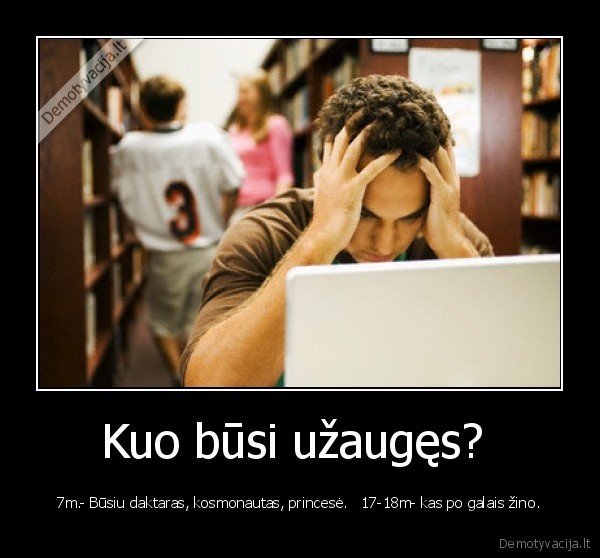 Demotyvacija.lt

3

Kuo būsi užaugęs?

7m.- Būsiu daktaras, kosmonautas, princesė. 17-18m- kas po galais žino.

Demotyvacija.lt